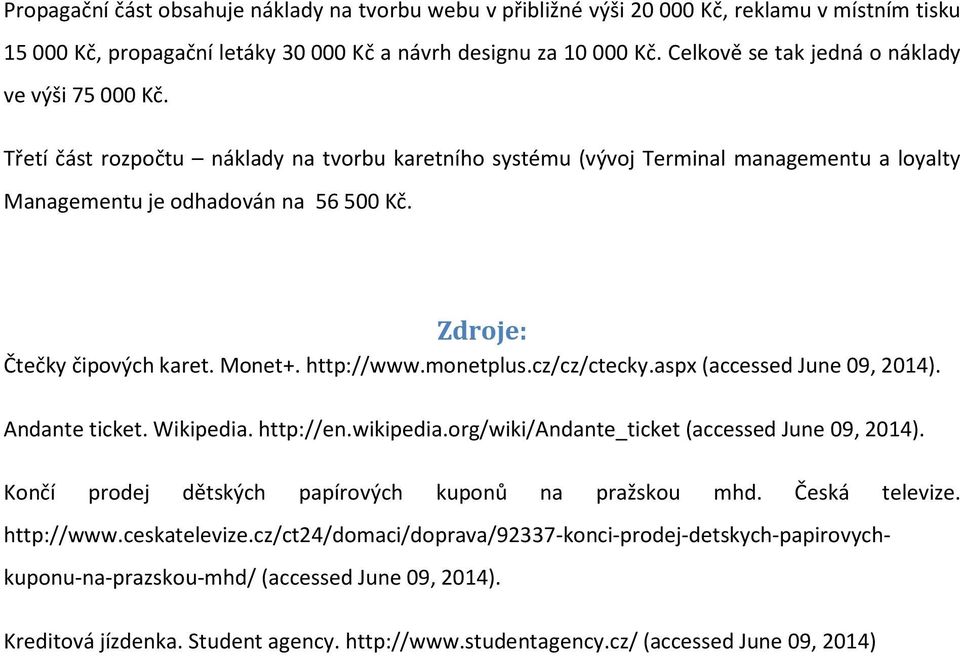 Propagační část obsahuje náklady na tvorbu webu v přibližné výši 20 000 Kč, reklamu v místním tisku 15 000 Kč, propagační letáky 30 000 Kč a návrh designu za 10 000 Kč. Celkově se tak jedná o náklady ve výši 75 000 Kč.

Třetí část rozpočtu – náklady na tvorbu karetního systému (vývoj Terminal managementu a loyalty Managementu je odhadován na 56 500 Kč.

Zdroje:

Čtečky čipových karet. Monet+. http://www.monetplus.cz/cz/ctecky.aspx (accessed June 09, 2014).

Andante ticket. Wikipedia. http://en.wikipedia.org/wiki/Andante_ticket (accessed June 09, 2014).

Končí prodej dětských papírových kuponů na pražskou mhd. Česká televize. http://www.ceskatelevize.cz/ct24/domaci/doprava/92337-konci-prodej-detskych-papirovych-kuponu-na-prazskou-mhd/ (accessed June 09, 2014).

Kreditová jízdenka. Student agency. http://www.studentagency.cz/ (accessed June 09, 2014)